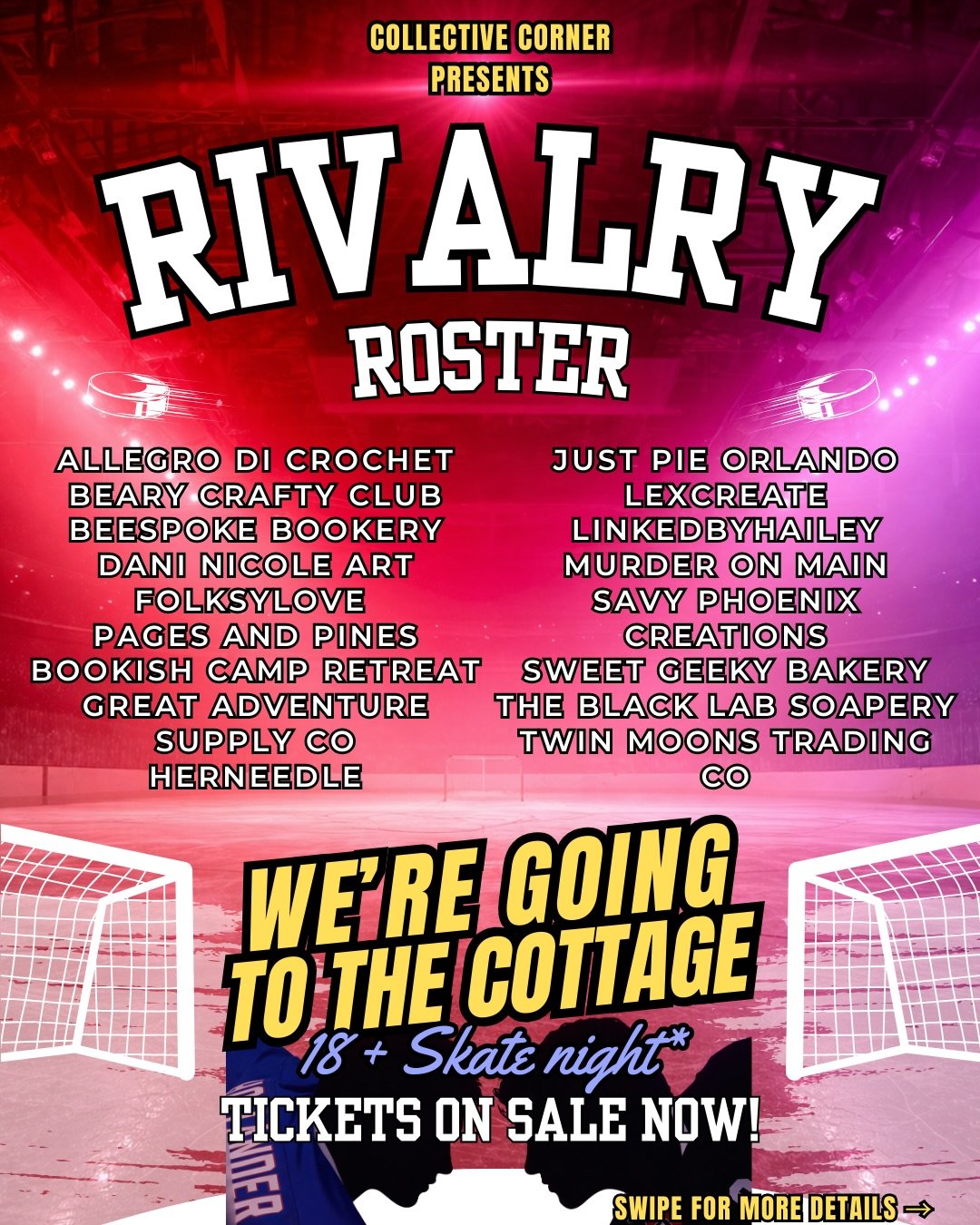 COLLECTIVE CORNER
PRESENTS

RIVALRY
ROSTER

ALLEGRO DI CROCHET
BEARY CRAFTY CLUB
BEESPOKE BOOKERY
DANI NICOLE ART
FOLKSYLOVE
PAGES AND PINES
BOOKISH CAMP RETREAT
GREAT ADVENTURE SUPPLY CO
HERNEEDLE

JUST PIE ORLANDO
LEXCREATE
LINKEDBYHAILEY
MURDER ON MAIN
SAVY PHOENIX CREATIONS
SWEET GEEKY BAKERY
THE BLACK LAB SOAPERY
TWIN MOONS TRADING CO

WE'RE GOING TO THE COTTAGE
18 + Skate night*
TICKETS ON SALE NOW!

SWIPE FOR MORE DETAILS →